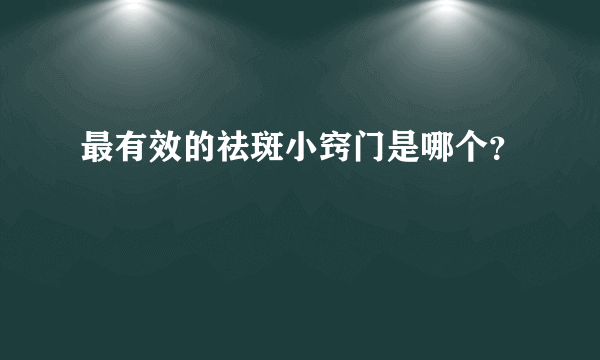 最有效的祛斑小窍门是哪个?